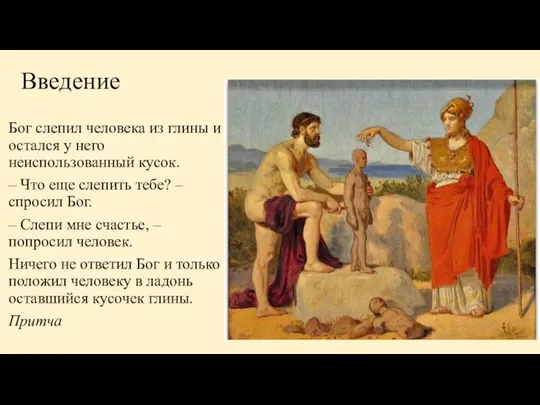 Введение

Бог слепил человека из глины и остался у него неиспользованный кусок.

– Что еще слепить тебе? – спросил Бог.

– Слепи мне счастье, – попросил человек.

Ничего не ответил Бог и только положил человеку в ладонь оставшийся кусочек глины.

Притча